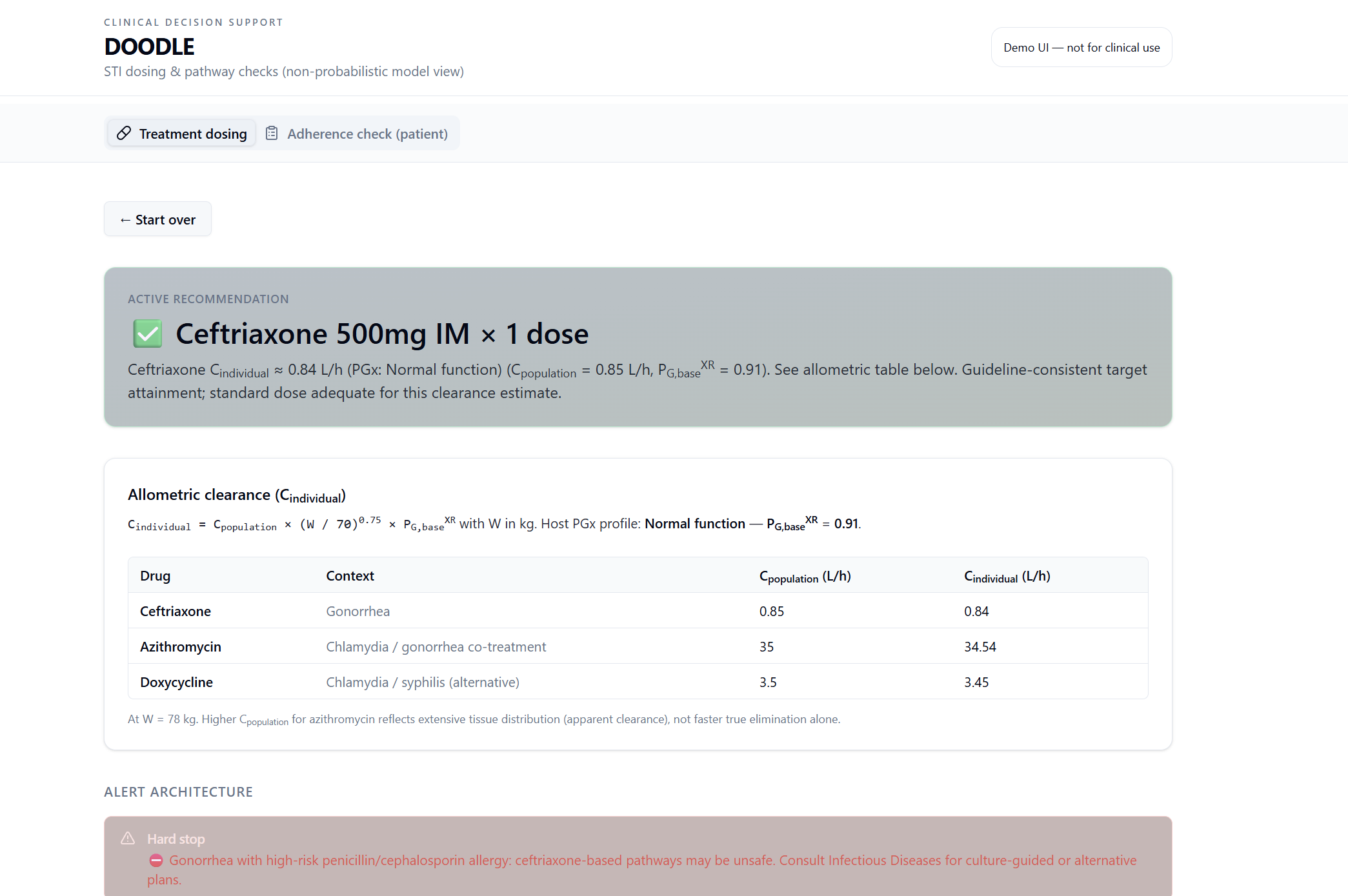 CLINICAL DECISION SUPPORT

DOODLE

STI dosing & pathway checks (non-probabilistic model view)

Demo UI — not for clinical use

Treatment dosing

Adherence check (patient)

← Start over

ACTIVE RECOMMENDATION

✅ Ceftriaxone 500mg IM × 1 dose

Ceftriaxone $C_{individual}$ ≈ 0.84 L/h (PGx: Normal function) ($C_{population}$ = 0.85 L/h, $P_{G,base}^{XR}$ = 0.91). See allometric table below. Guideline-consistent target attainment; standard dose adequate for this clearance estimate.

Allometric clearance ($C_{individual}$)

$C_{individual} = C_{population} \times (W / 70)^{0.75} \times P_{G,base}^{XR}$ with W in kg. Host PGx profile: Normal function — $P_{G,base}^{XR}$ = 0.91.

| Drug | Context | $C_{population}$ (L/h) | $C_{individual}$ (L/h) |
|---|---|---|---|
| Ceftriaxone | Gonorrhea | 0.85 | 0.84 |
| Azithromycin | Chlamydia / gonorrhea co-treatment | 35 | 34.54 |
| Doxycycline | Chlamydia / syphilis (alternative) | 3.5 | 3.45 |

At W = 78 kg. Higher $C_{population}$ for azithromycin reflects extensive tissue distribution (apparent clearance), not faster true elimination alone.

ALERT ARCHITECTURE

Hard stop

Gonorrhea with high-risk penicillin/cephalosporin allergy: ceftriaxone-based pathways may be unsafe. Consult Infectious Diseases for culture-guided or alternative plans.